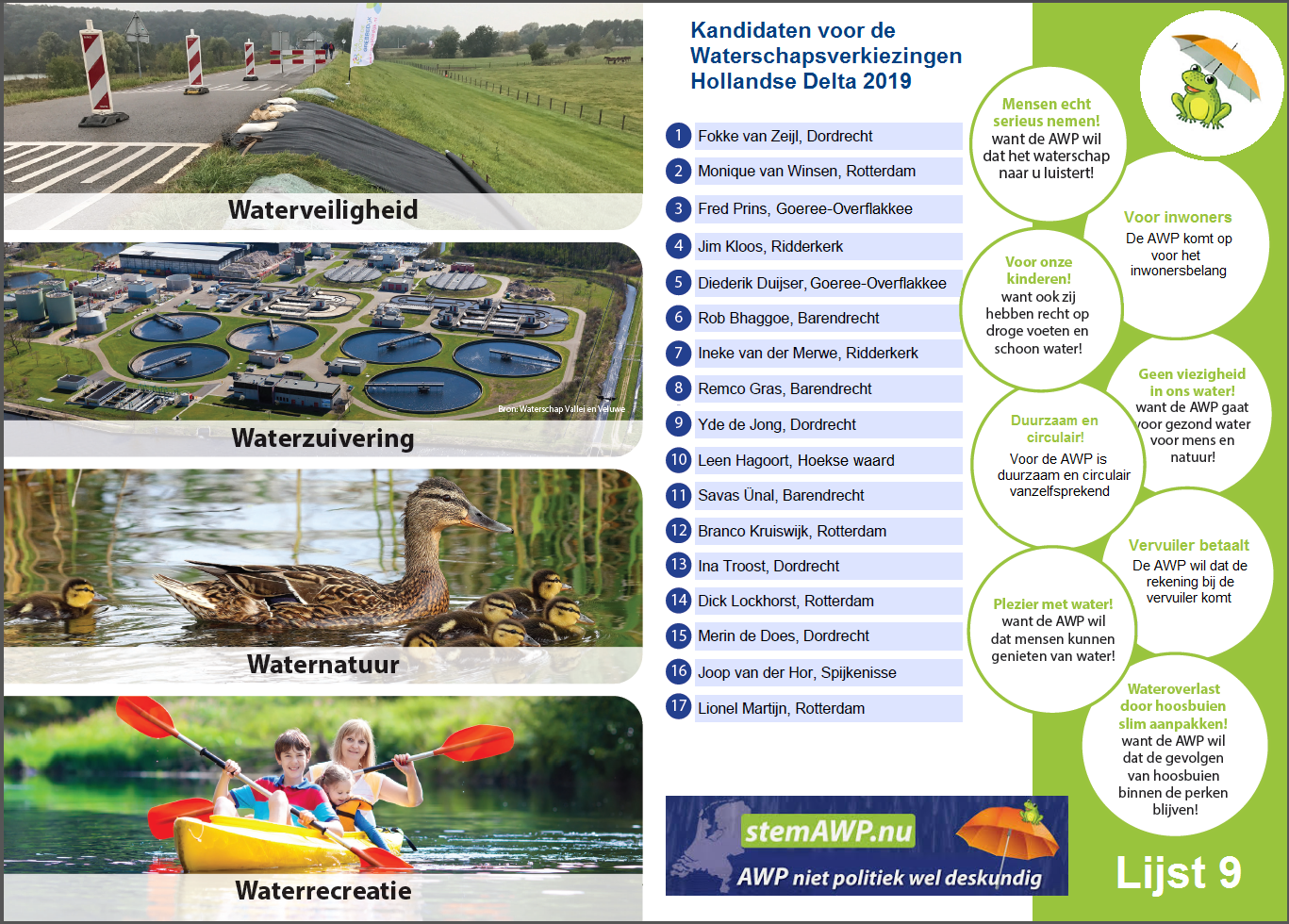 Waterveiligheid

Bron: Waterschap Vallei en Veluwe

Waterzuivering

Waternatuur

Waterrecreatie

Kandidaten voor de Waterschapsverkiezingen Hollandse Delta 2019

1 Fokke van Zeijl, Dordrecht
2 Monique van Winsen, Rotterdam
3 Fred Prins, Goeree-Overflakkee
4 Jim Kloos, Ridderkerk
5 Diederik Duijser, Goeree-Overflakkee
6 Rob Bhaggoe, Barendrecht
7 Ineke van der Merwe, Ridderkerk
8 Remco Gras, Barendrecht
9 Yde de Jong, Dordrecht
10 Leen Hagoort, Hoekse waard
11 Savas Ünal, Barendrecht
12 Branco Kruiswijk, Rotterdam
13 Ina Troost, Dordrecht
14 Dick Lockhorst, Rotterdam
15 Merin de Does, Dordrecht
16 Joop van der Hor, Spijkenisse
17 Lionel Martijn, Rotterdam

stemAWP.nu
AWP niet politiek wel deskundig

Mensen echt serieus nemen! want de AWP wil dat het waterschap naar u luistert!

Voor inwoners De AWP komt op voor het inwonersbelang

Voor onze kinderen! want ook zij hebben recht op droge voeten en schoon water!

Geen viezigheid in ons water! want de AWP gaat voor gezond water voor mens en natuur!

Duurzaam en circulair! Voor de AWP is duurzaam en circulair vanzelfsprekend

Vervuiler betaalt De AWP wil dat de rekening bij de vervuiler komt

Plezier met water! want de AWP wil dat mensen kunnen genieten van water!

Wateroverlast door hoosbuien slim aanpakken! want de AWP wil dat de gevolgen van hoosbuien binnen de perken blijven!

Lijst 9